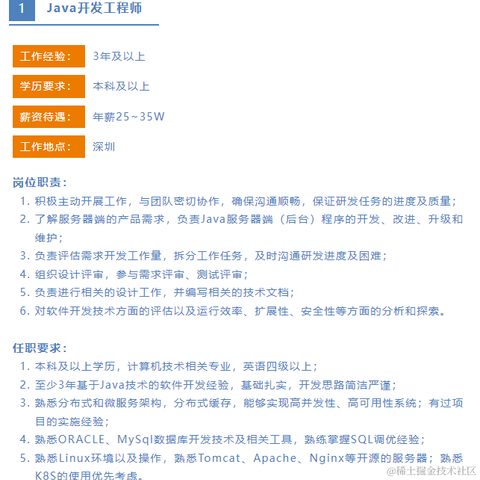 1 Java开发工程师

工作经验： 3年及以上

学历要求： 本科及以上

薪资待遇： 年薪25~35W

工作地点： 深圳

岗位职责：
1. 积极主动开展工作，与团队密切协作，确保沟通顺畅，保证研发任务的进度及质量；
2. 了解服务器端的产品需求，负责Java服务器端（后台）程序的开发、改进、升级和维护；
3. 负责评估需求开发工作量，拆分工作任务，及时沟通研发进度及困难；
4. 组织设计评审，参与需求评审、测试评审；
5. 负责进行相关的设计工作，并编写相关的技术文档；
6. 对软件开发技术方面的评估以及运行效率、扩展性、安全性等方面的分析和探索。

任职要求：
1. 本科及以上学历，计算机技术相关专业，英语四级以上；
2. 至少3年基于Java技术的软件开发经验，基础扎实，开发思路简洁严谨；
3. 熟悉分布式和微服务架构，分布式缓存，能够实现高并发性、高可用性系统；有过项目的实施经验；
4. 熟悉ORACLE、MySql数据库开发技术及相关工具，熟练掌握SQL调优经验；
5. 熟悉Linux环境以及操作，熟悉Tomcat、Apache、Nginx等开源的服务器；熟悉K8S的使用优先考虑。

@稀土掘金技术社区